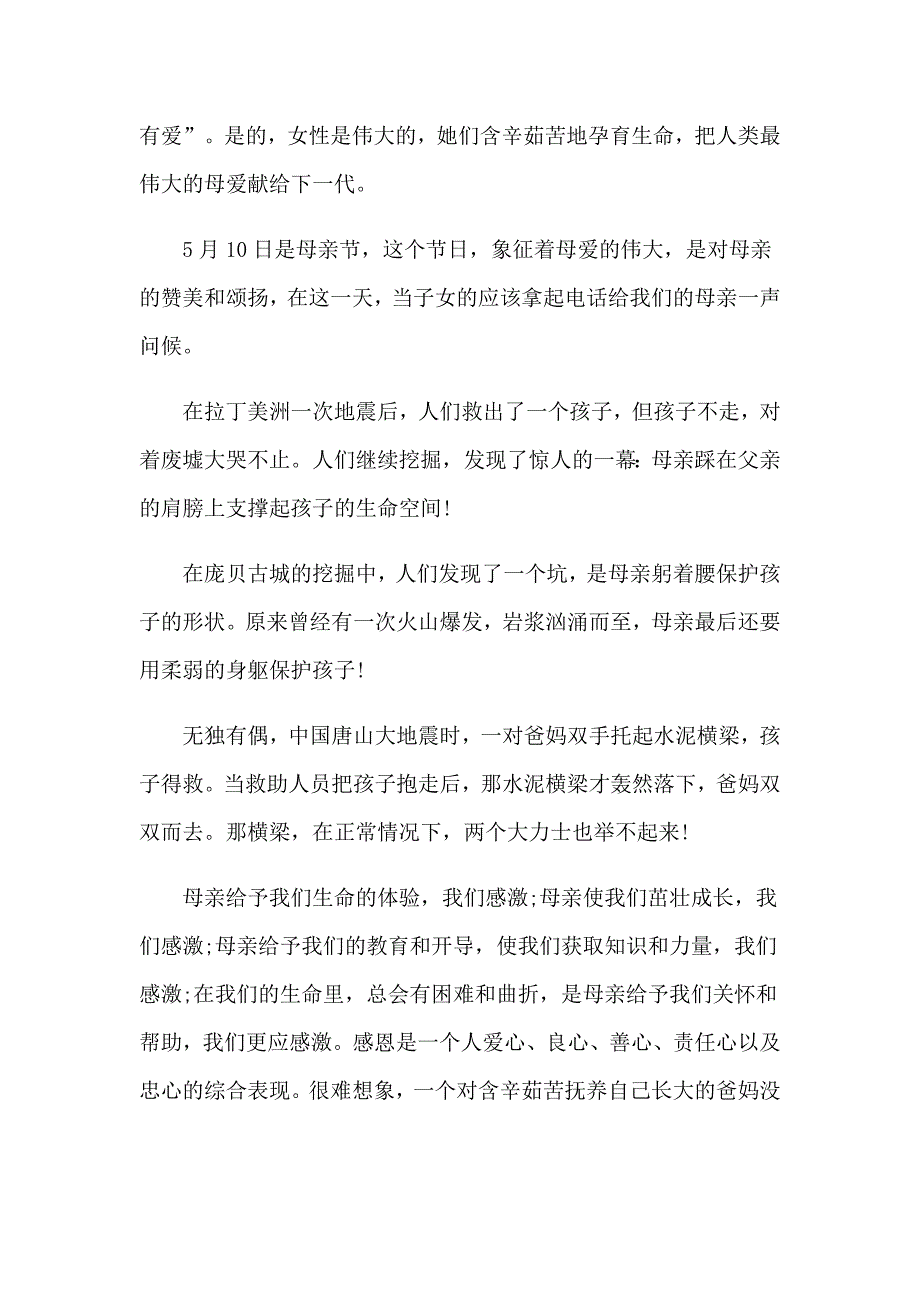 有爱”。是的，女性是伟大的，她们含辛茹苦地孕育生命，把人类最伟大的母爱献给下一代。

5月10日是母亲节，这个节日，象征着母爱的伟大，是对母亲的赞美和颂扬，在这一天，当子女的应该拿起电话给我们的母亲一声问候。

在拉丁美洲一次地震后，人们救出了一个孩子，但孩子不走，对着废墟大哭不止。人们继续挖掘，发现了惊人的一幕:母亲踩在父亲的肩膀上支撑起孩子的生命空间!

在庞贝古城的挖掘中，人们发现了一个坑，是母亲躬着腰保护孩子的形状。原来曾经有一次火山爆发，岩浆汹涌而至，母亲最后还要用柔弱的身躯保护孩子!

无独有偶，中国唐山大地震时，一对爸妈双手托起水泥横梁，孩子得救。当救助人员把孩子抱走后，那水泥横梁才轰然落下，爸妈双双而去。那横梁，在正常情况下，两个大力士也举不起来!

母亲给予我们生命的体验，我们感激;母亲使我们茁壮成长，我们感激;母亲给予我们的教育和开导，使我们获取知识和力量，我们感激;在我们的生命里，总会有困难和曲折，是母亲给予我们关怀和帮助，我们更应感激。感恩是一个人爱心、良心、善心、责任心以及忠心的综合表现。很难想象，一个对含辛茹苦抚养自己长大的爸妈没